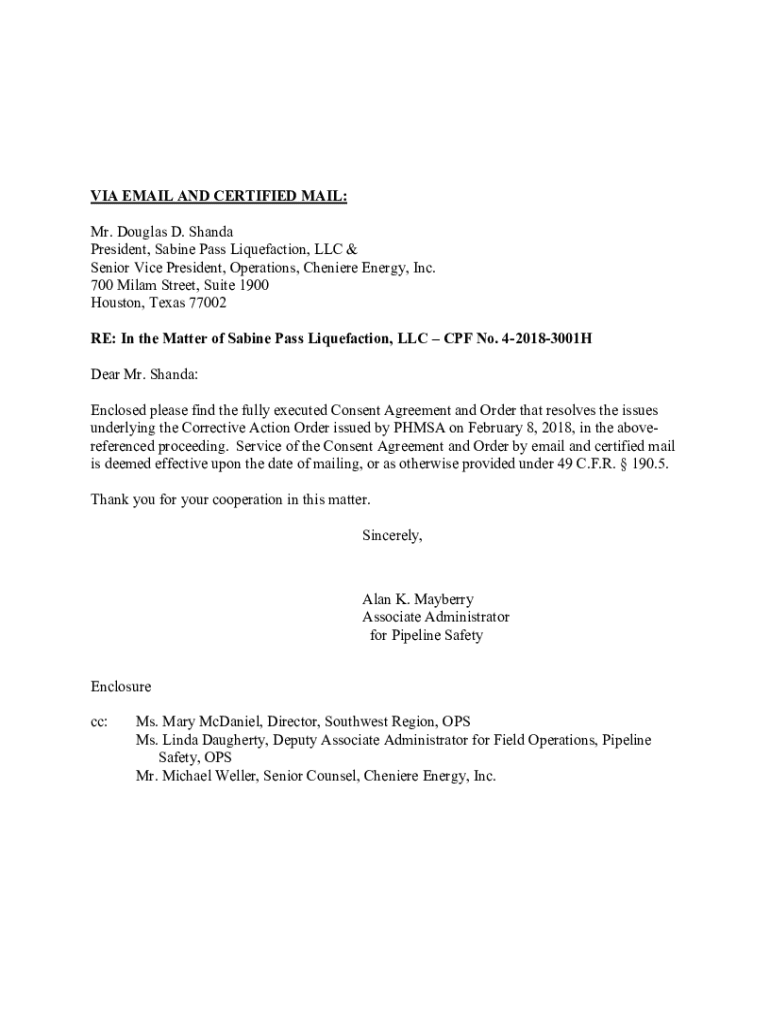 VIA EMAIL AND CERTIFIED MAIL:

Mr. Douglas D. Shanda
President, Sabine Pass Liquefaction, LLC &
Senior Vice President, Operations, Cheniere Energy, Inc.
700 Milam Street, Suite 1900
Houston, Texas 77002

RE: In the Matter of Sabine Pass Liquefaction, LLC – CPF No. 4-2018-3001H

Dear Mr. Shanda:

Enclosed please find the fully executed Consent Agreement and Order that resolves the issues underlying the Corrective Action Order issued by PHMSA on February 8, 2018, in the above-referenced proceeding. Service of the Consent Agreement and Order by email and certified mail is deemed effective upon the date of mailing, or as otherwise provided under 49 C.F.R. § 190.5.

Thank you for your cooperation in this matter.

Sincerely,

Alan K. Mayberry
Associate Administrator
for Pipeline Safety

Enclosure

cc: Ms. Mary McDaniel, Director, Southwest Region, OPS
Ms. Linda Daugherty, Deputy Associate Administrator for Field Operations, Pipeline Safety, OPS
Mr. Michael Weller, Senior Counsel, Cheniere Energy, Inc.